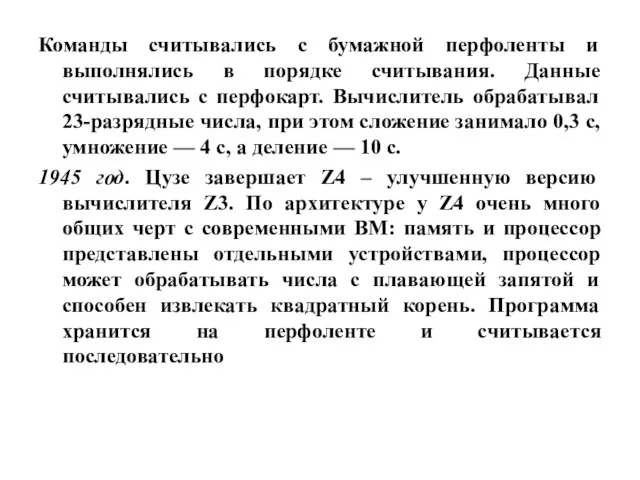 Команды считывались с бумажной перфоленты и выполнялись в порядке считывания. Данные считывались с перфокарт. Вычислитель обрабатывал 23-разрядные числа, при этом сложение занимало 0,3 с, умножение — 4 с, а деление — 10 с.

1945 год. Цузе завершает Z4 – улучшенную версию вычислителя Z3. По архитектуре у Z4 очень много общих черт с современными ВМ: память и процессор представлены отдельными устройствами, процессор может обрабатывать числа с плавающей запятой и способен извлекать квадратный корень. Программа хранится на перфоленте и считывается последовательно